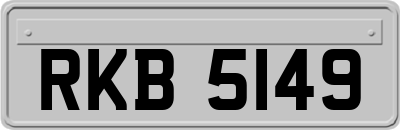 RKB 5149